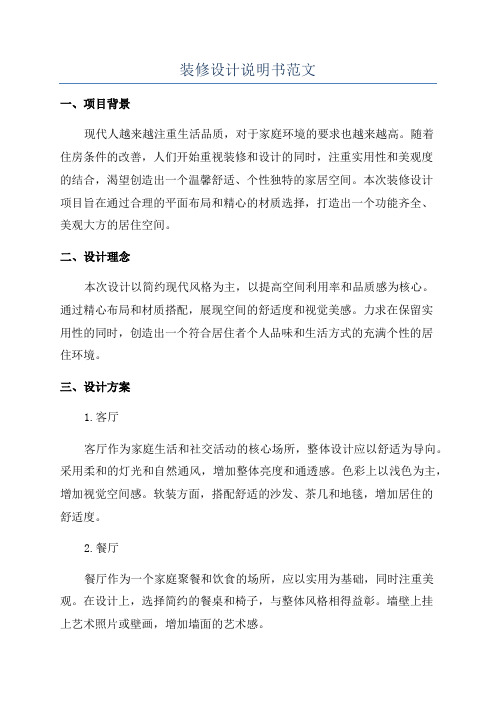 装修设计说明书范文

一、项目背景

现代人越来越注重生活品质，对于家庭环境的要求也越来越高。随着住房条件的改善，人们开始重视装修和设计的同时，注重实用性和美观度的结合，渴望创造出一个温馨舒适、个性独特的家居空间。本次装修设计项目旨在通过合理的平面布局和精心的材质选择，打造出一个功能齐全、美观大方的居住空间。

二、设计理念

本次设计以简约现代风格为主，以提高空间利用率和品质感为核心。通过精心布局和材质搭配，展现空间的舒适度和视觉美感。力求在保留实用性的同时，创造出一个符合居住者个人品味和生活方式的充满个性的居住环境。

三、设计方案

1.客厅

客厅作为家庭生活和社交活动的核心场所，整体设计应以舒适为导向。采用柔和的灯光和自然通风，增加整体亮度和通透感。色彩上以浅色为主，增加视觉空间感。软装方面，搭配舒适的沙发、茶几和地毯，增加居住的舒适度。

2.餐厅

餐厅作为一个家庭聚餐和饮食的场所，应以实用为基础，同时注重美观。在设计上，选择简约的餐桌和椅子，与整体风格相得益彰。墙壁上挂上艺术照片或壁画，增加墙面的艺术感。